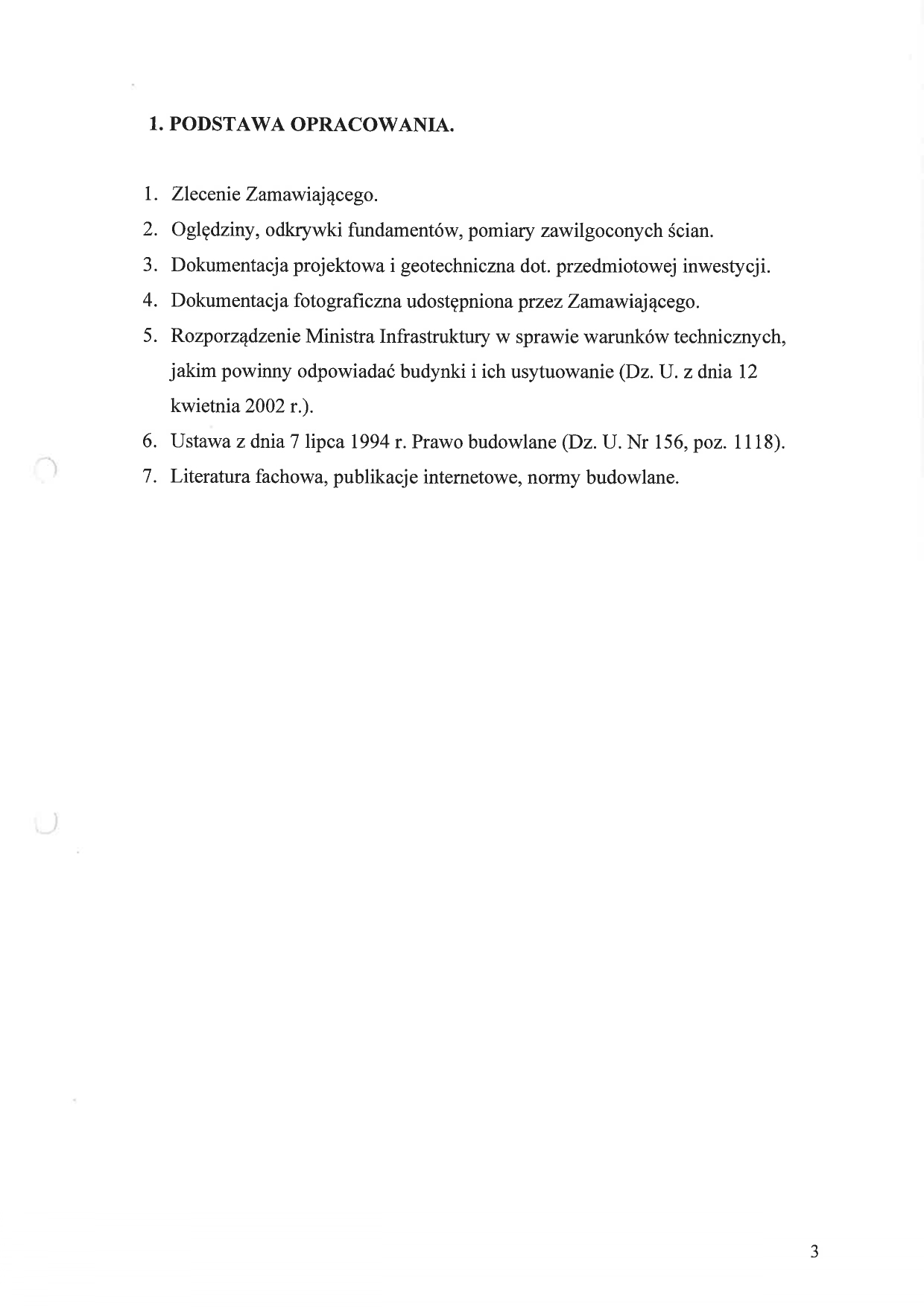 1. PODSTAWA OPRACOWANIA.

1. Zlecenie Zamawiającego.
2. Oględziny, odkrywki fundamentów, pomiary zawilgoconych ścian.
3. Dokumentacja projektowa i geotechniczna dot. przedmiotowej inwestycji.
4. Dokumentacja fotograficzna udostępniona przez Zamawiającego.
5. Rozporządzenie Ministra Infrastruktury w sprawie warunków technicznych, jakim powinny odpowiadać budynki i ich usytuowanie (Dz. U. z dnia 12 kwietnia 2002 r.).
6. Ustawa z dnia 7 lipca 1994 r. Prawo budowlane (Dz. U. Nr 156, poz. 1118).
7. Literatura fachowa, publikacje internetowe, normy budowlane.

3